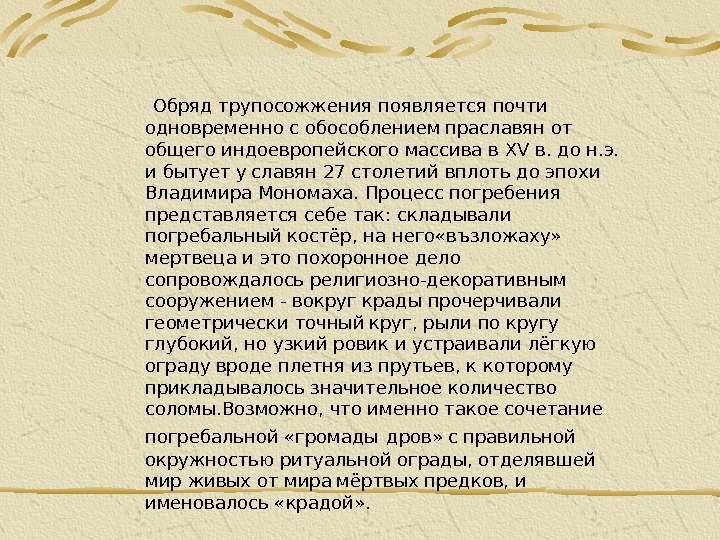 Обряд трупосожжения появляется почти одновременно с обособлением праславян от общего индоевропейского массива в XV в. до н.э. и бытует у славян 27 столетий вплоть до эпохи Владимира Мономаха. Процесс погребения представляется себе так: складывали погребальный костёр, на него«възложаху» мертвеца и это похоронное дело сопровождалось религиозно-декоративным сооружением - вокруг крады прочерчивали геометрически точный круг, рыли по кругу глубокий, но узкий ровик и устраивали лёгкую ограду вроде плетня из прутьев, к которому прикладывалось значительное количество соломы.Возможно, что именно такое сочетание погребальной «громады дров» с правильной окружностью ритуальной ограды, отделявшей мир живых от мира мёртвых предков, и именовалось «крадой».